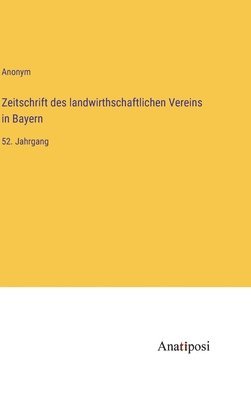 Anonym

Zeitschrift des landwirthschaftlichen Vereins in Bayern

52. Jahrgang

Anatiposi